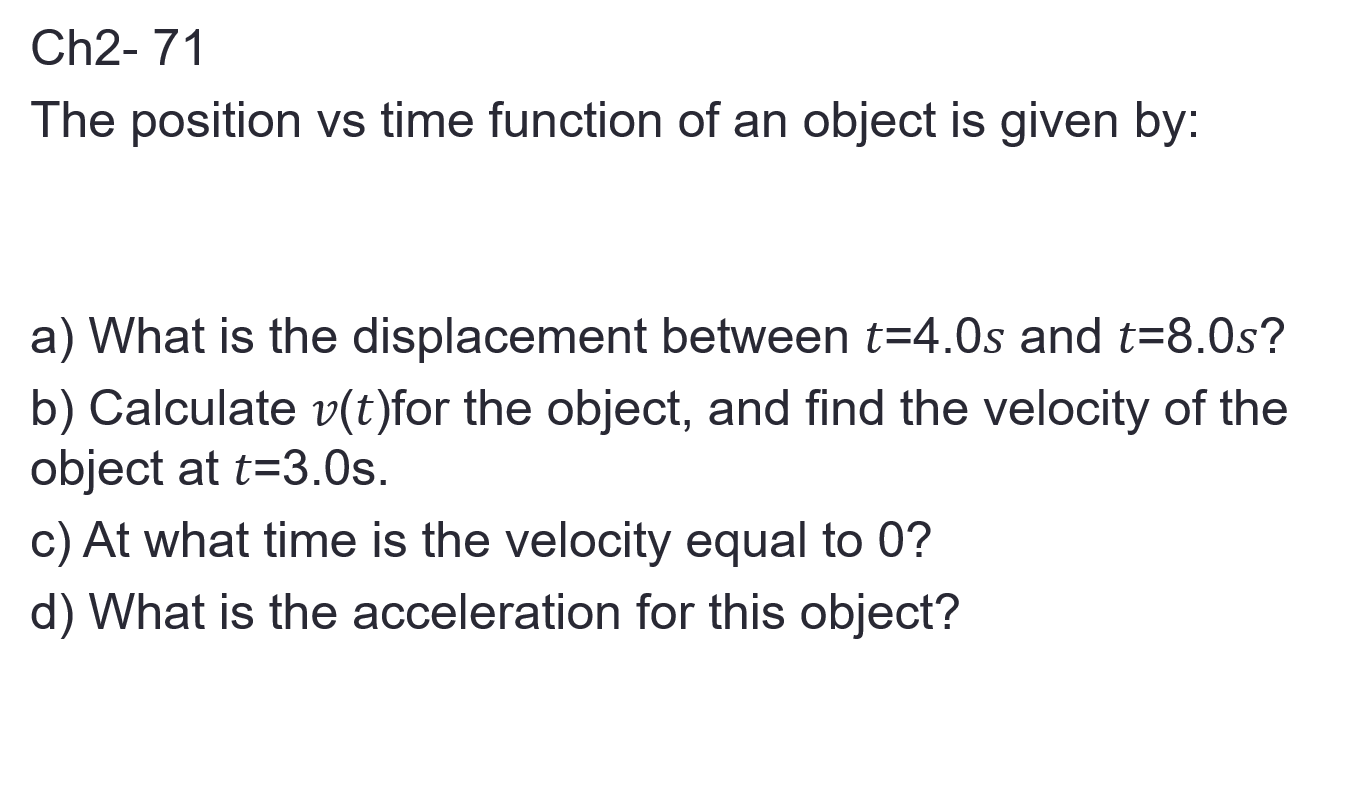 Ch2- 71

The position vs time function of an object is given by:

a) What is the displacement between $t$=4.0$s$ and $t$=8.0$s$?

b) Calculate $v(t)$for the object, and find the velocity of the object at $t$=3.0s.

c) At what time is the velocity equal to 0?

d) What is the acceleration for this object?